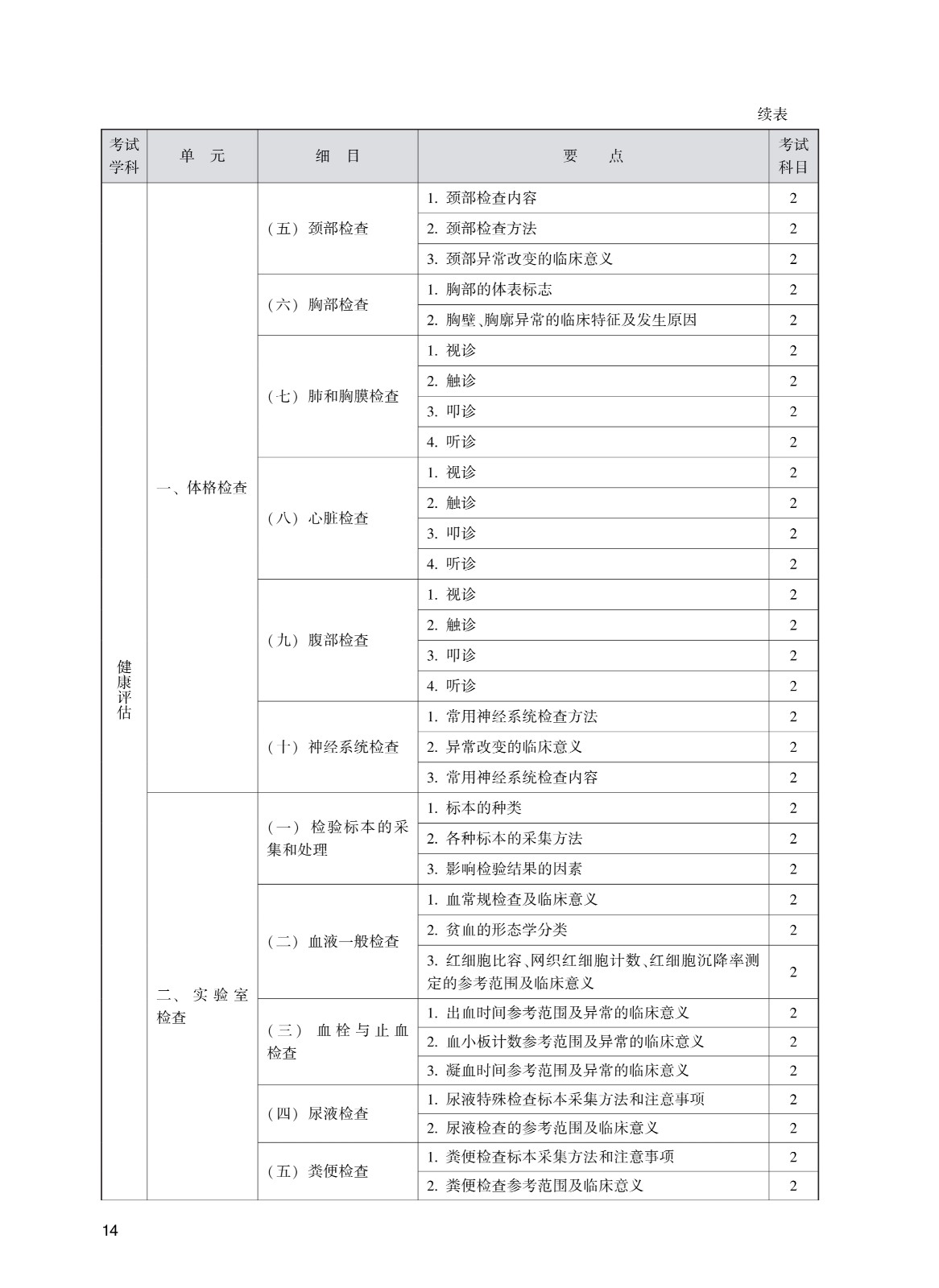 续表

| 考试学科 | 单　元 | 细　目 | 要　点 | 考试科目 |
|---|---|---|---|---|
| 健康评估 | 一、体格检查 | （五）颈部检查 | 1. 颈部检查内容 | 2 |
| | | | 2. 颈部检查方法 | 2 |
| | | | 3. 颈部异常改变的临床意义 | 2 |
| | | （六）胸部检查 | 1. 胸部的体表标志 | 2 |
| | | | 2. 胸壁、胸廓异常的临床特征及发生原因 | 2 |
| | | （七）肺和胸膜检查 | 1. 视诊 | 2 |
| | | | 2. 触诊 | 2 |
| | | | 3. 叩诊 | 2 |
| | | | 4. 听诊 | 2 |
| | | （八）心脏检查 | 1. 视诊 | 2 |
| | | | 2. 触诊 | 2 |
| | | | 3. 叩诊 | 2 |
| | | | 4. 听诊 | 2 |
| | | （九）腹部检查 | 1. 视诊 | 2 |
| | | | 2. 触诊 | 2 |
| | | | 3. 叩诊 | 2 |
| | | | 4. 听诊 | 2 |
| | | （十）神经系统检查 | 1. 常用神经系统检查方法 | 2 |
| | | | 2. 异常改变的临床意义 | 2 |
| | | | 3. 常用神经系统检查内容 | 2 |
| | 二、实验室检查 | （一）检验标本的采集和处理 | 1. 标本的种类 | 2 |
| | | | 2. 各种标本的采集方法 | 2 |
| | | | 3. 影响检验结果的因素 | 2 |
| | | （二）血液一般检查 | 1. 血常规检查及临床意义 | 2 |
| | | | 2. 贫血的形态学分类 | 2 |
| | | | 3. 红细胞比容、网织红细胞计数、红细胞沉降率测定的参考范围及临床意义 | 2 |
| | | （三）血栓与止血检查 | 1. 出血时间参考范围及异常的临床意义 | 2 |
| | | | 2. 血小板计数参考范围及异常的临床意义 | 2 |
| | | | 3. 凝血时间参考范围及异常的临床意义 | 2 |
| | | （四）尿液检查 | 1. 尿液特殊检查标本采集方法和注意事项 | 2 |
| | | | 2. 尿液检查的参考范围及临床意义 | 2 |
| | | （五）粪便检查 | 1. 粪便检查标本采集方法和注意事项 | 2 |
| | | | 2. 粪便检查参考范围及临床意义 | 2 |

14